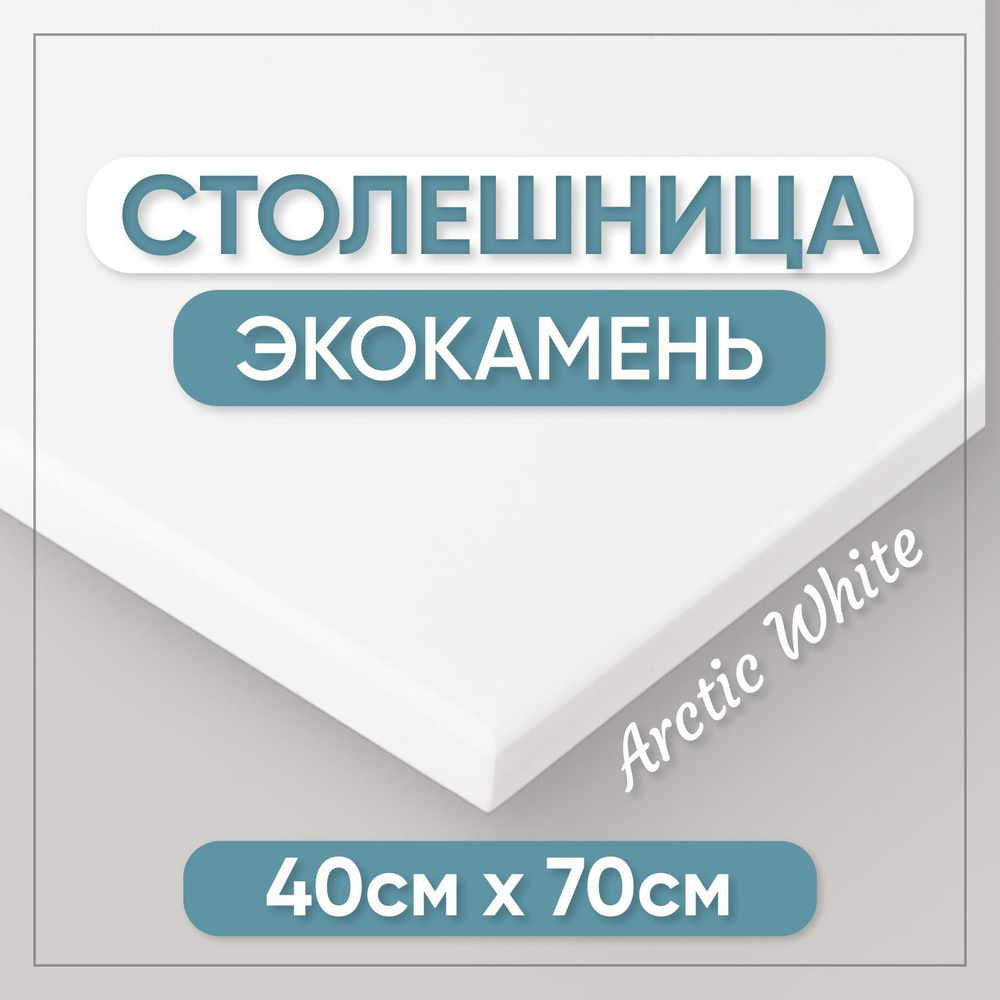 СТОЛЕШНИЦА
ЭКОКАМЕНЬ

Arctic White

40см х 70см